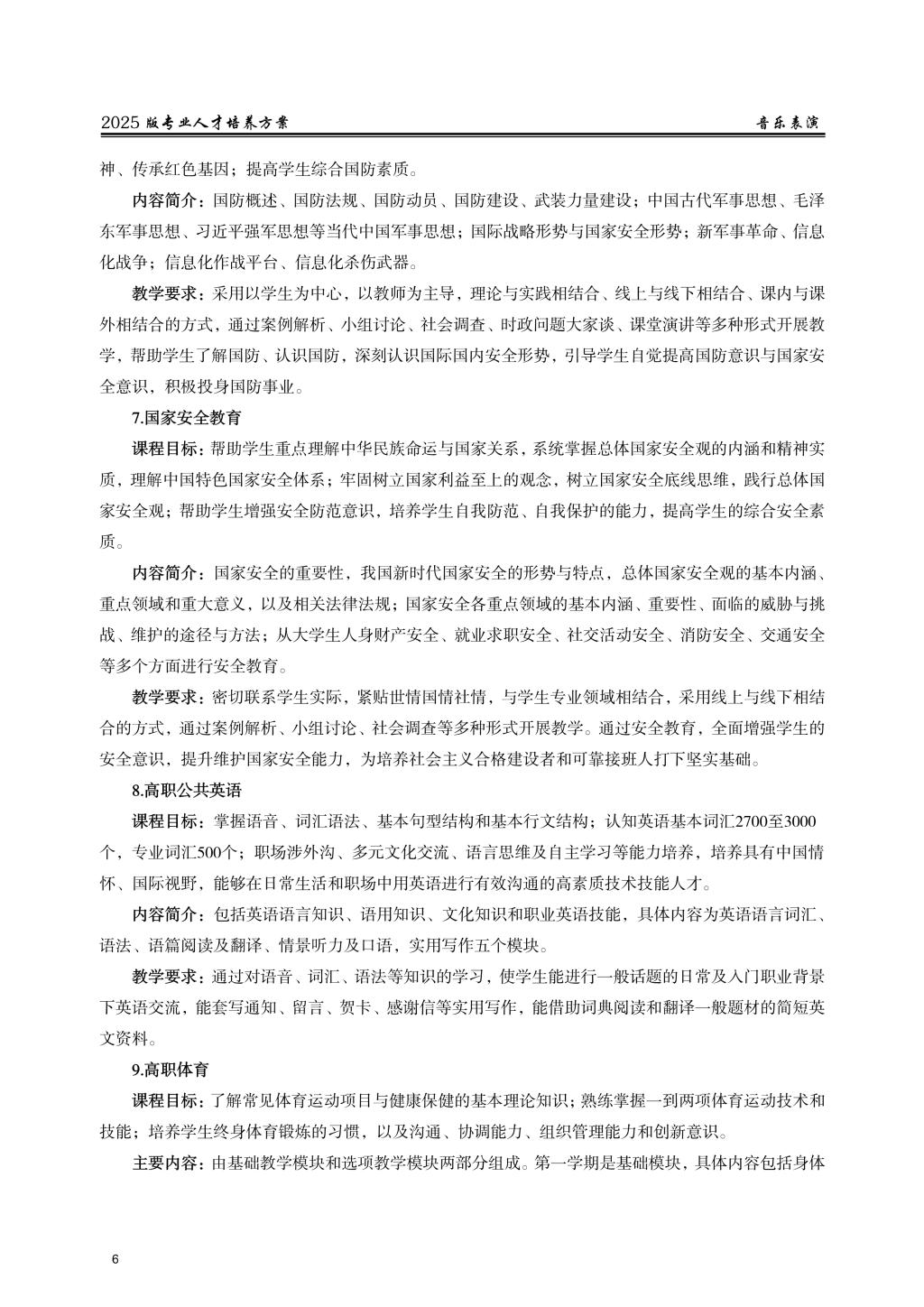 2025 版专业人才培养方案　　音乐表演

神、传承红色基因；提高学生综合国防素质。

内容简介：国防概述、国防法规、国防动员、国防建设、武装力量建设；中国古代军事思想、毛泽东军事思想、习近平强军思想等当代中国军事思想；国际战略形势与国家安全形势；新军事革命、信息化战争；信息化作战平台、信息化杀伤武器。

教学要求：采用以学生为中心，以教师为主导，理论与实践相结合、线上与线下相结合、课内与课外相结合的方式，通过案例解析、小组讨论、社会调查、时政问题大家谈、课堂演讲等多种形式开展教学，帮助学生了解国防、认识国防，深刻认识国际国内安全形势，引导学生自觉提高国防意识与国家安全意识，积极投身国防事业。

7.国家安全教育

课程目标：帮助学生重点理解中华民族命运与国家关系，系统掌握总体国家安全观的内涵和精神实质，理解中国特色国家安全体系；牢固树立国家利益至上的观念，树立国家安全底线思维，践行总体国家安全观；帮助学生增强安全防范意识，培养学生自我防范、自我保护的能力，提高学生的综合安全素质。

内容简介：国家安全的重要性，我国新时代国家安全的形势与特点，总体国家安全观的基本内涵、重点领域和重大意义，以及相关法律法规；国家安全各重点领域的基本内涵、重要性、面临的威胁与挑战、维护的途径与方法；从大学生人身财产安全、就业求职安全、社交活动安全、消防安全、交通安全等多个方面进行安全教育。

教学要求：密切联系学生实际，紧贴世情国情社情，与学生专业领域相结合，采用线上与线下相结合的方式，通过案例解析、小组讨论、社会调查等多种形式开展教学。通过安全教育，全面增强学生的安全意识，提升维护国家安全能力，为培养社会主义合格建设者和可靠接班人打下坚实基础。

8.高职公共英语

课程目标：掌握语音、词汇语法、基本句型结构和基本行文结构；认知英语基本词汇2700至3000个，专业词汇500个；职场涉外沟、多元文化交流、语言思维及自主学习等能力培养，培养具有中国情怀、国际视野，能够在日常生活和职场中用英语进行有效沟通的高素质技术技能人才。

内容简介：包括英语语言知识、语用知识、文化知识和职业英语技能，具体内容为英语语言词汇、语法、语篇阅读及翻译、情景听力及口语，实用写作五个模块。

教学要求：通过对语音、词汇、语法等知识的学习，使学生能进行一般话题的日常及入门职业背景下英语交流，能套写通知、留言、贺卡、感谢信等实用写作，能借助词典阅读和翻译一般题材的简短英文资料。

9.高职体育

课程目标：了解常见体育运动项目与健康保健的基本理论知识；熟练掌握一到两项体育运动技术和技能；培养学生终身体育锻炼的习惯，以及沟通、协调能力、组织管理能力和创新意识。

主要内容：由基础教学模块和选项教学模块两部分组成。第一学期是基础模块，具体内容包括身体

6